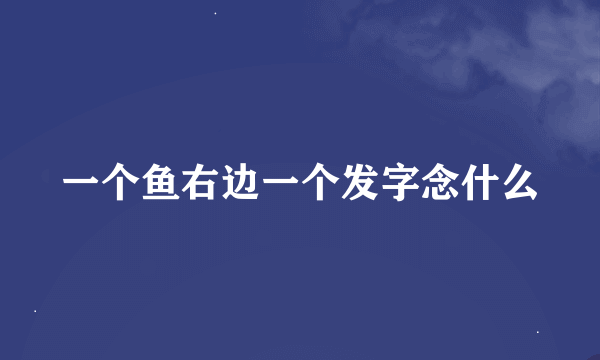 一个鱼右边一个发字念什么